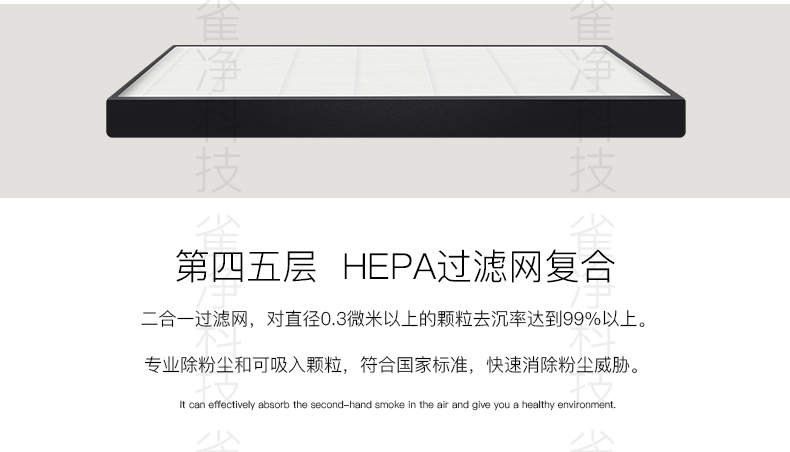 第四五层 HEPA过滤网复合

二合一过滤网，对直径0.3微米以上的颗粒去沉率达到99%以上。

专业除粉尘和可吸入颗粒，符合国家标准，快速消除粉尘威胁。

It can effectively absorb the second-hand smoke in the air and give you a healthy environment.

雀净科技